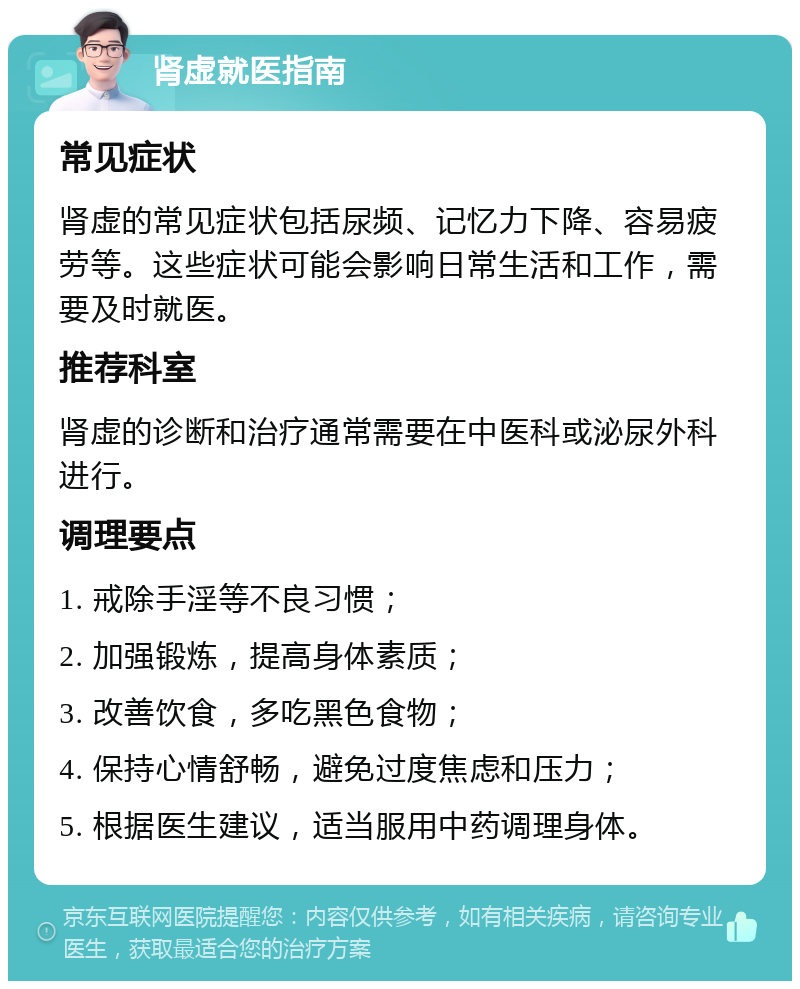 肾虚就医指南

常见症状

肾虚的常见症状包括尿频、记忆力下降、容易疲劳等。这些症状可能会影响日常生活和工作，需要及时就医。

推荐科室

肾虚的诊断和治疗通常需要在中医科或泌尿外科进行。

调理要点

1. 戒除手淫等不良习惯；

2. 加强锻炼，提高身体素质；

3. 改善饮食，多吃黑色食物；

4. 保持心情舒畅，避免过度焦虑和压力；

5. 根据医生建议，适当服用中药调理身体。

京东互联网医院提醒您：内容仅供参考，如有相关疾病，请咨询专业医生，获取最适合您的治疗方案